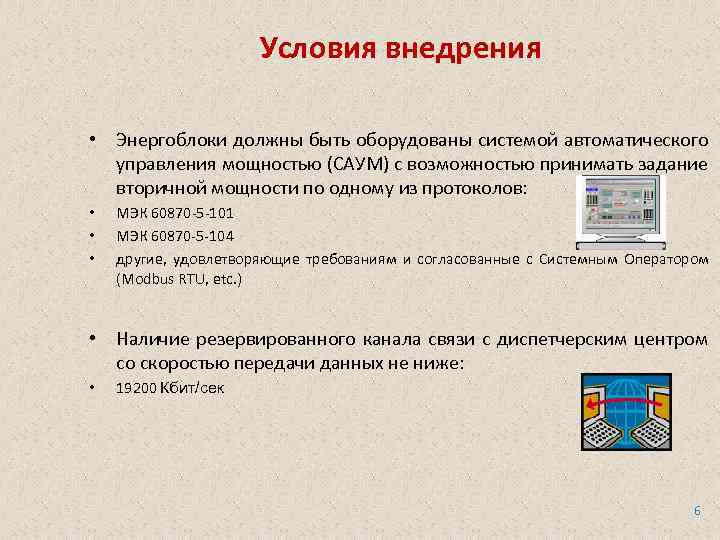 Условия внедрения

• Энергоблоки должны быть оборудованы системой автоматического управления мощностью (САУМ) с возможностью принимать задание вторичной мощности по одному из протоколов:
• МЭК 60870-5-101
• МЭК 60870-5-104
• другие, удовлетворяющие требованиям и согласованные с Системным Оператором (Modbus RTU, etc.)

• Наличие резервированного канала связи с диспетчерским центром со скоростью передачи данных не ниже:
• 19200 Кбит/сек

6